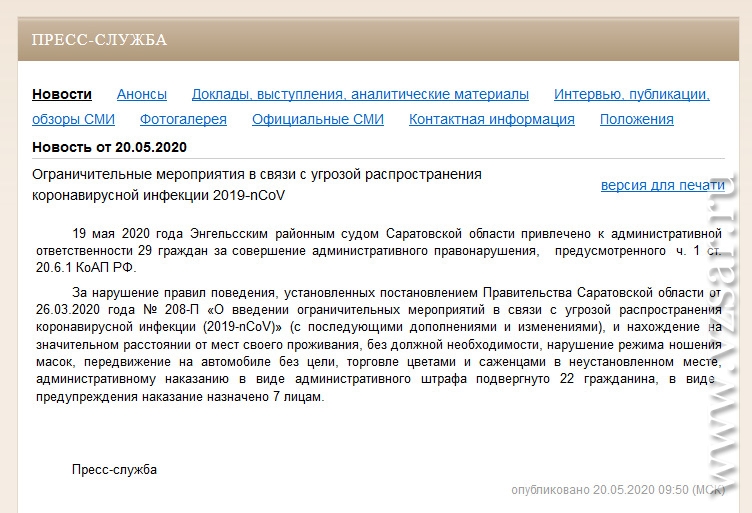 ПРЕСС-СЛУЖБА

Новости Анонсы Доклады, выступления, аналитические материалы Интервью, публикации, обзоры СМИ Фотогалерея Официальные СМИ Контактная информация Положения

Новость от 20.05.2020

Ограничительные мероприятия в связи с угрозой распространения коронавирусной инфекции 2019-nCoV

версия для печати

19 мая 2020 года Энгельсским районным судом Саратовской области привлечено к административной ответственности 29 граждан за совершение административного правонарушения, предусмотренного ч. 1 ст. 20.6.1 КоАП РФ.

За нарушение правил поведения, установленных постановлением Правительства Саратовской области от 26.03.2020 года № 208-П «О введении ограничительных мероприятий в связи с угрозой распространения коронавирусной инфекции (2019-nCoV)» (с последующими дополнениями и изменениями), и нахождение на значительном расстоянии от мест своего проживания, без должной необходимости, нарушение режима ношения масок, передвижение на автомобиле без цели, торговле цветами и саженцами в неустановленном месте, административному наказанию в виде административного штрафа подвергнуто 22 гражданина, в виде предупреждения наказание назначено 7 лицам.

Пресс-служба

опубликовано 20.05.2020 09:50 (МСК)

www.vsar.ru